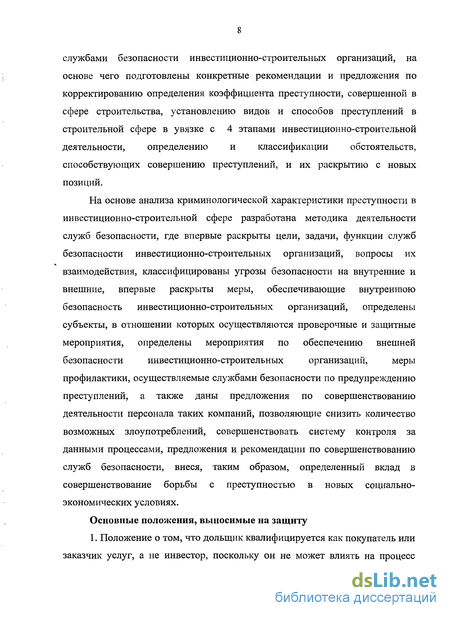 8

службами безопасности инвестиционно-строительных организаций, на основе чего подготовлены конкретные рекомендации и предложения по корректированию определения коэффициента преступности, совершенной в сфере строительства, установлению видов и способов преступлений в строительной сфере в увязке с 4 этапами инвестиционно-строительной деятельности, определению и классификации обстоятельств, способствующих совершению преступлений, и их раскрытию с новых позиций.

На основе анализа криминологической характеристики преступности в инвестиционно-строительной сфере разработана методика деятельности служб безопасности, где впервые раскрыты цели, задачи, функции служб безопасности инвестиционно-строительных организаций, вопросы их взаимодействия, классифицированы угрозы безопасности на внутренние и внешние, впервые раскрыты меры, обеспечивающие внутреннюю безопасность инвестиционно-строительных организаций, определены субъекты, в отношении которых осуществляются проверочные и защитные мероприятия, определены мероприятия по обеспечению внешней безопасности инвестиционно-строительных организаций, меры профилактики, осуществляемые службами безопасности по предупреждению преступлений, а также даны предложения по совершенствованию деятельности персонала таких компаний, позволяющие снизить количество возможных злоупотреблений, совершенствовать систему контроля за данными процессами, предложения и рекомендации по совершенствованию служб безопасности, внеся, таким образом, определенный вклад в совершенствование борьбы с преступностью в новых социально-экономических условиях.

Основные положения, выносимые на защиту

1. Положение о том, что дольщик квалифицируется как покупатель или заказчик услуг, а не инвестор, поскольку он не может влиять на процесс

dsLib.net
библиотека диссертаций